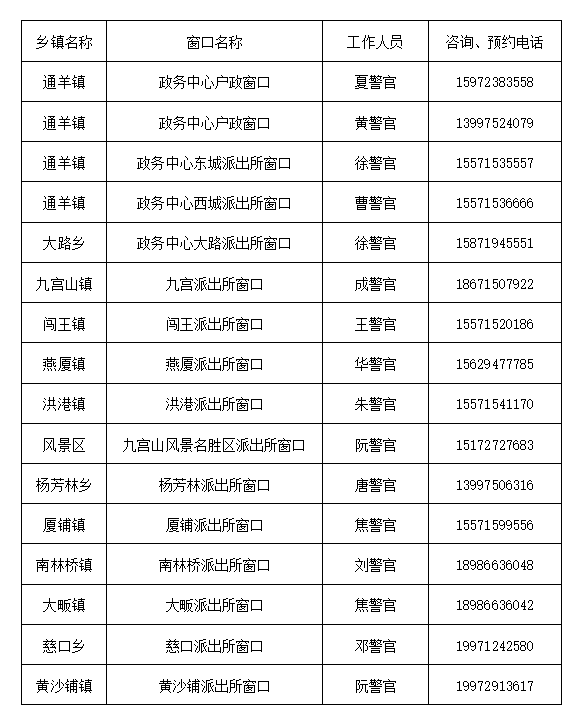 | 乡镇名称 | 窗口名称 | 工作人员 | 咨询、预约电话 |
|---|---|---|---|
| 通羊镇 | 政务中心户政窗口 | 夏警官 | 15972383558 |
| 通羊镇 | 政务中心户政窗口 | 黄警官 | 13997524079 |
| 通羊镇 | 政务中心东城派出所窗口 | 徐警官 | 15571535557 |
| 通羊镇 | 政务中心西城派出所窗口 | 曹警官 | 15571536666 |
| 大路乡 | 政务中心大路派出所窗口 | 徐警官 | 15871945551 |
| 九宫山镇 | 九宫派出所窗口 | 成警官 | 18671507922 |
| 闯王镇 | 闯王派出所窗口 | 王警官 | 15571520186 |
| 燕厦镇 | 燕厦派出所窗口 | 华警官 | 15629477785 |
| 洪港镇 | 洪港派出所窗口 | 朱警官 | 15571541170 |
| 风景区 | 九宫山风景名胜区派出所窗口 | 阮警官 | 15172727683 |
| 杨芳林乡 | 杨芳林派出所窗口 | 唐警官 | 13997506316 |
| 厦铺镇 | 厦铺派出所窗口 | 焦警官 | 15571599556 |
| 南林桥镇 | 南林桥派出所窗口 | 刘警官 | 18986636048 |
| 大畈镇 | 大畈派出所窗口 | 焦警官 | 18986636042 |
| 慈口乡 | 慈口派出所窗口 | 邓警官 | 19971242580 |
| 黄沙铺镇 | 黄沙铺派出所窗口 | 阮警官 | 19972913617 |